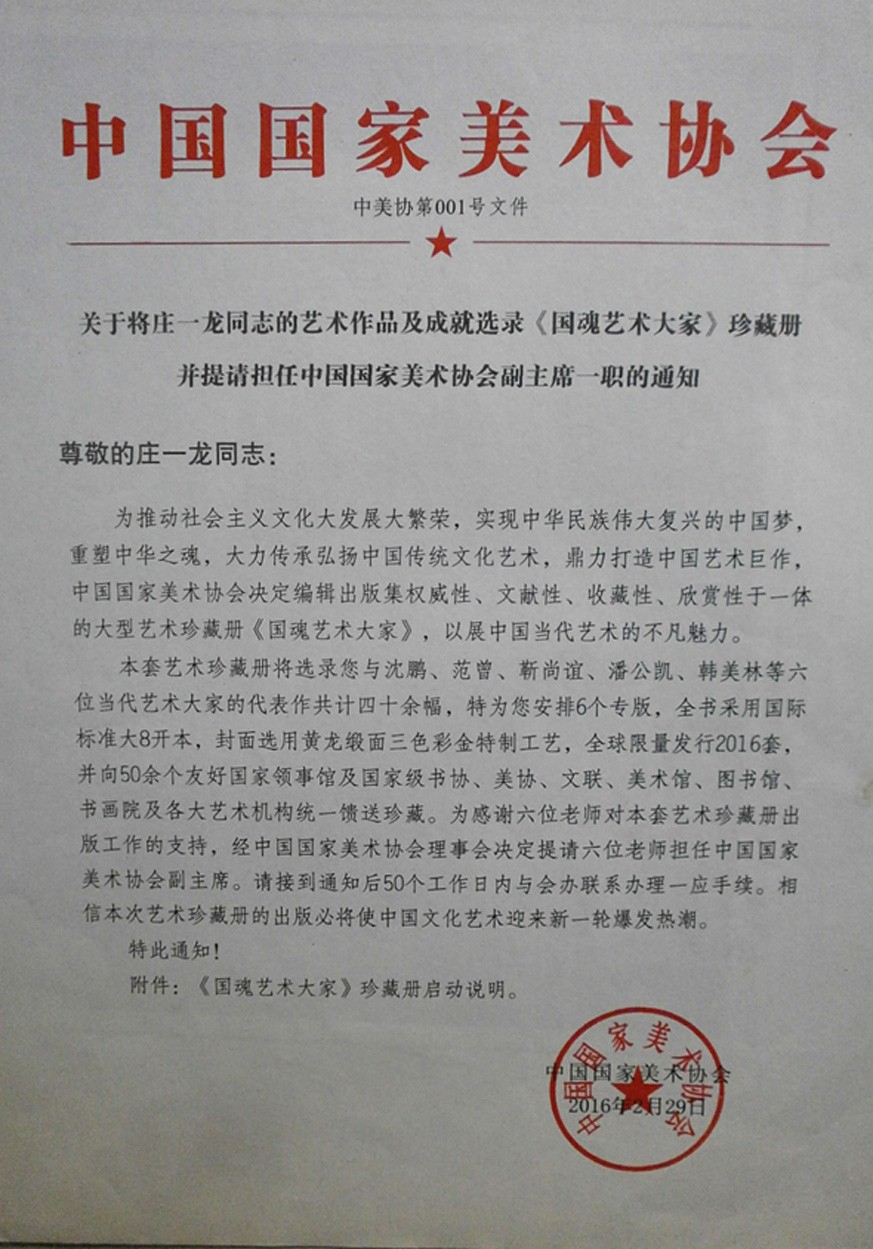 中国国家美术协会

中美协第001号文件

关于将庄一龙同志的艺术作品及成就选录《国魂艺术大家》珍藏册并提请担任中国国家美术协会副主席一职的通知

尊敬的庄一龙同志：

为推动社会主义文化大发展大繁荣，实现中华民族伟大复兴的中国梦，重塑中华之魂，大力传承弘扬中国传统文化艺术，鼎力打造中国艺术巨作，中国国家美术协会决定编辑出版集权威性、文献性、收藏性、欣赏性于一体的大型艺术珍藏册《国魂艺术大家》，以展中国当代艺术的不凡魅力。

本套艺术珍藏册将选录您与沈鹏、范曾、靳尚谊、潘公凯、韩美林等六位当代艺术大家的代表作共计四十余幅，特为您安排6个专版，全书采用国际标准大8开本，封面选用黄龙缎面三色彩金特制工艺，全球限量发行2016套，并向50余个友好国家领事馆及国家级书协、美协、文联、美术馆、图书馆、书画院及各大艺术机构统一馈送珍藏。为感谢六位老师对本套艺术珍藏册出版工作的支持，经中国国家美术协会理事会决定提请六位老师担任中国国家美术协会副主席。请接到通知后50个工作日内与会办联系办理一应手续。相信本次艺术珍藏册的出版必将使中国文化艺术迎来新一轮爆发热潮。

特此通知！

附件：《国魂艺术大家》珍藏册启动说明。

中国国家美术协会
2016年2月29日

中国国家美术协会